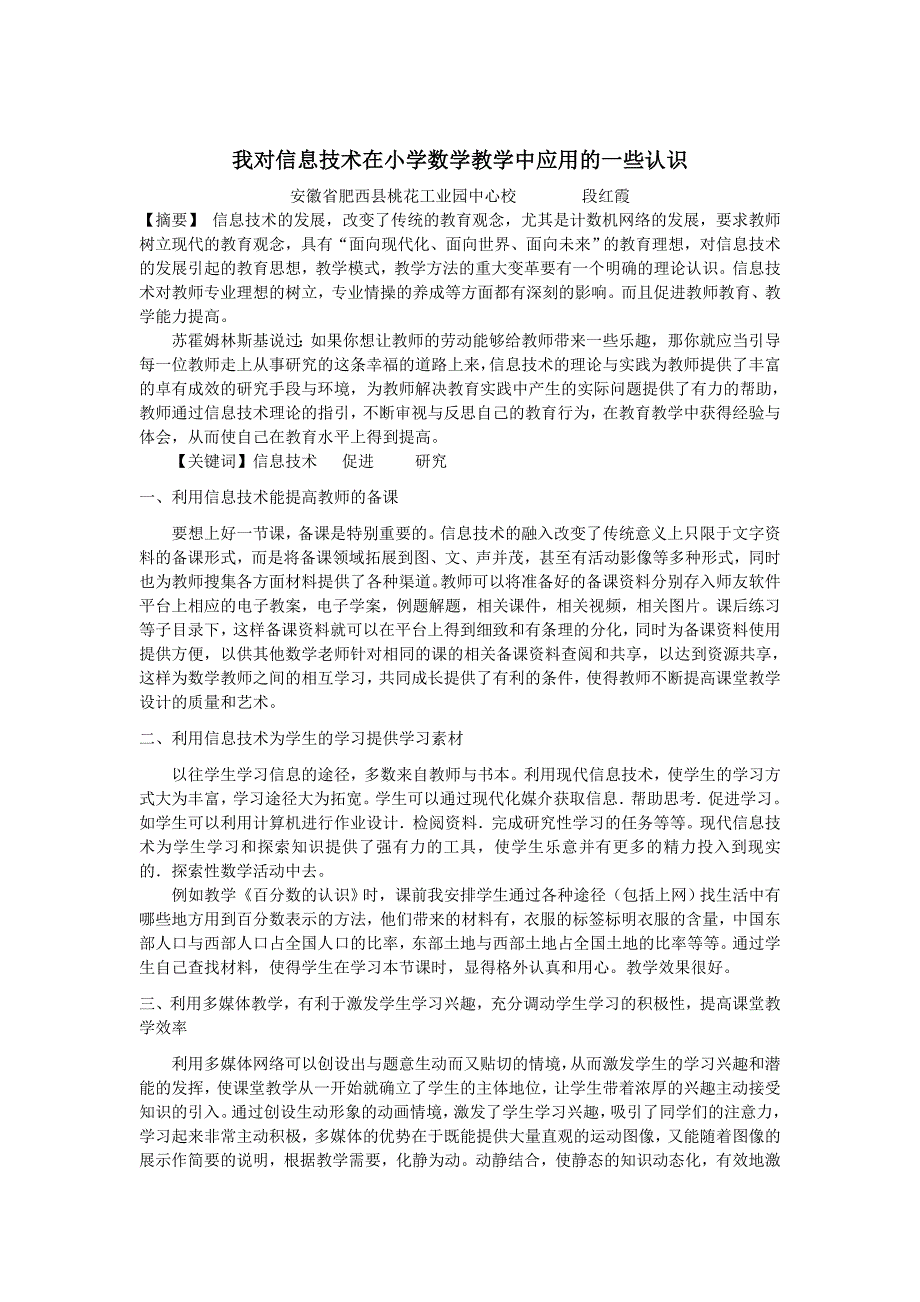 我对信息技术在小学数学教学中应用的一些认识

安徽省肥西县桃花工业园中心校　　　段红霞

【摘要】 信息技术的发展，改变了传统的教育观念，尤其是计数机网络的发展，要求教师树立现代的教育观念，具有“面向现代化、面向世界、面向未来”的教育理想，对信息技术的发展引起的教育思想，教学模式，教学方法的重大变革要有一个明确的理论认识。信息技术对教师专业理想的树立，专业情操的养成等方面都有深刻的影响。而且促进教师教育、教学能力提高。

苏霍姆林斯基说过：如果你想让教师的劳动能够给教师带来一些乐趣，那你就应当引导每一位教师走上从事研究的这条幸福的道路上来，信息技术的理论与实践为教师提供了丰富的卓有成效的研究手段与环境，为教师解决教育实践中产生的实际问题提供了有力的帮助，教师通过信息技术理论的指引，不断审视与反思自己的教育行为，在教育教学中获得经验与体会，从而使自己在教育水平上得到提高。

【关键词】信息技术　促进　研究

一、利用信息技术能提高教师的备课

要想上好一节课，备课是特别重要的。信息技术的融入改变了传统意义上只限于文字资料的备课形式，而是将备课领域拓展到图、文、声并茂，甚至有活动影像等多种形式，同时也为教师搜集各方面材料提供了各种渠道。教师可以将准备好的备课资料分别存入师友软件平台上相应的电子教案，电子学案，例题解题，相关课件，相关视频，相关图片。课后练习等子目录下，这样备课资料就可以在平台上得到细致和有条理的分化，同时为备课资料使用提供方便，以供其他数学老师针对相同的课的相关备课资料查阅和共享，以达到资源共享，这样为数学教师之间的相互学习，共同成长提供了有利的条件，使得教师不断提高课堂教学设计的质量和艺术。

二、利用信息技术为学生的学习提供学习素材

以往学生学习信息的途径，多数来自教师与书本。利用现代信息技术，使学生的学习方式大为丰富，学习途径大为拓宽。学生可以通过现代化媒介获取信息．帮助思考．促进学习。如学生可以利用计算机进行作业设计．检阅资料．完成研究性学习的任务等等。现代信息技术为学生学习和探索知识提供了强有力的工具，使学生乐意并有更多的精力投入到现实的．探索性数学活动中去。

例如教学《百分数的认识》时，课前我安排学生通过各种途径（包括上网）找生活中有哪些地方用到百分数表示的方法，他们带来的材料有，衣服的标签标明衣服的含量，中国东部人口与西部人口占全国人口的比率，东部土地与西部土地占全国土地的比率等等。通过学生自己查找材料，使得学生在学习本节课时，显得格外认真和用心。教学效果很好。

三、利用多媒体教学，有利于激发学生学习兴趣，充分调动学生学习的积极性，提高课堂教学效率

利用多媒体网络可以创设出与题意生动而又贴切的情境，从而激发学生的学习兴趣和潜能的发挥，使课堂教学从一开始就确立了学生的主体地位，让学生带着浓厚的兴趣主动接受知识的引入。通过创设生动形象的动画情境，激发了学生学习兴趣，吸引了同学们的注意力，学习起来非常主动积极，多媒体的优势在于既能提供大量直观的运动图像，又能随着图像的展示作简要的说明，根据教学需要，化静为动。动静结合，使静态的知识动态化，有效地激